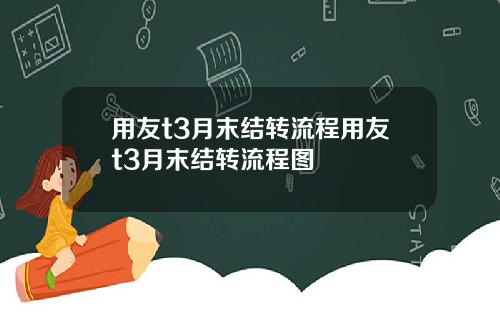 用友t3月末结转流程用友t3月末结转流程图

STAT